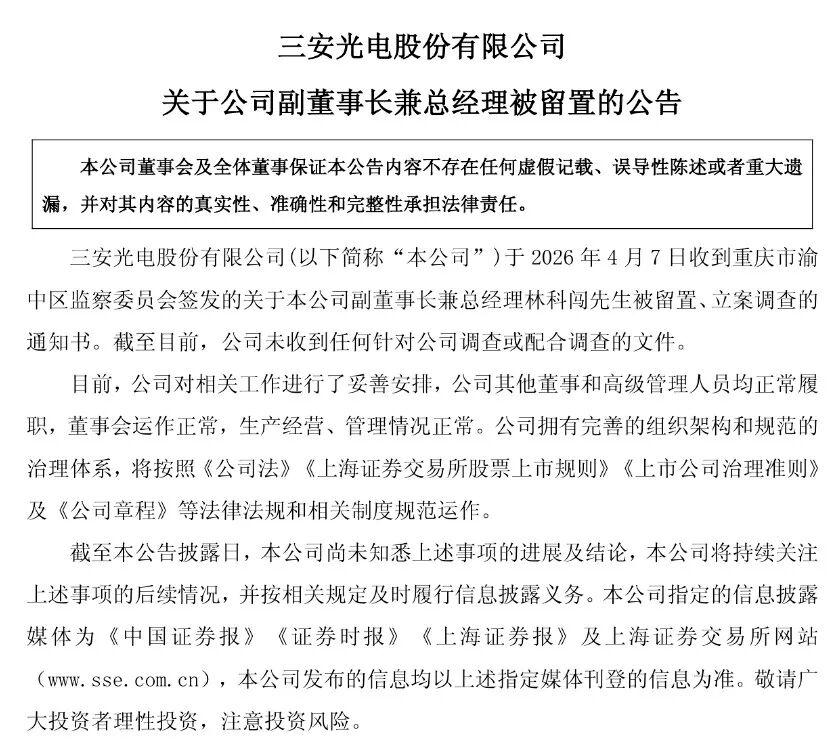 三安光电股份有限公司
关于公司副董事长兼总经理被留置的公告

本公司董事会及全体董事保证本公告内容不存在任何虚假记载、误导性陈述或者重大遗漏，并对其内容的真实性、准确性和完整性承担法律责任。

三安光电股份有限公司(以下简称“本公司”)于 2026 年 4 月 7 日收到重庆市渝中区监察委员会签发的关于本公司副董事长兼总经理林科闯先生被留置、立案调查的通知书。截至目前，公司未收到任何针对公司调查或配合调查的文件。

目前，公司对相关工作进行了妥善安排，公司其他董事和高级管理人员均正常履职，董事会运作正常，生产经营、管理情况正常。公司拥有完善的组织架构和规范的治理体系，将按照《公司法》《上海证券交易所股票上市规则》《上市公司治理准则》及《公司章程》等法律法规和相关制度规范运作。

截至本公告披露日，本公司尚未知悉上述事项的进展及结论，本公司将持续关注上述事项的后续情况，并按相关规定及时履行信息披露义务。本公司指定的信息披露媒体为《中国证券报》《证券时报》《上海证券报》及上海证券交易所网站（www.sse.com.cn），本公司发布的信息均以上述指定媒体刊登的信息为准。敬请广大投资者理性投资，注意投资风险。